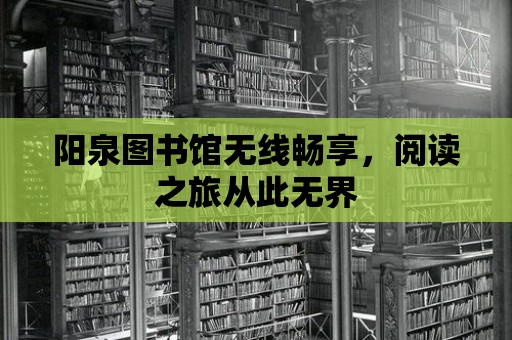 阳泉图书馆无线畅享，阅读之旅从此无界